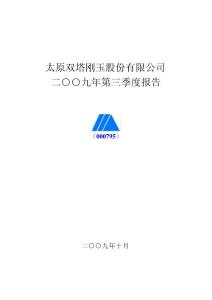 太原双塔刚玉股份有限公司
二〇〇九年第三季度报告

（000795）

二〇〇九年十月